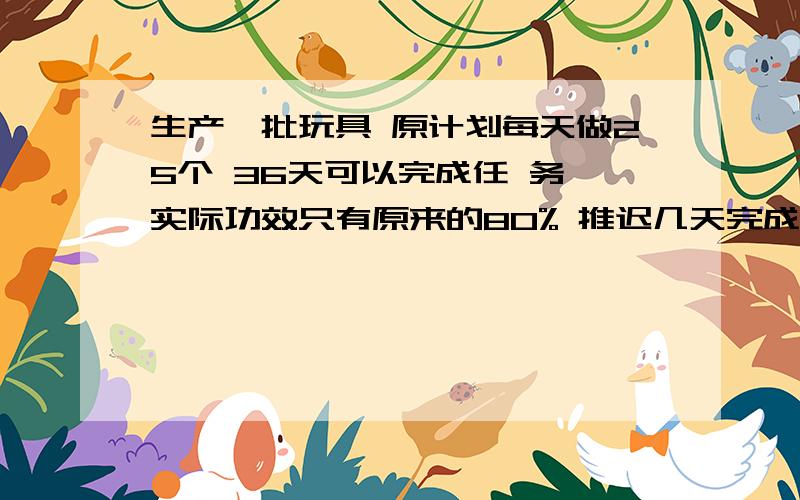 生产一批玩具 原计划每天做25个 36天可以完成任 务 实际功效只有原来的80% 推迟几天完成